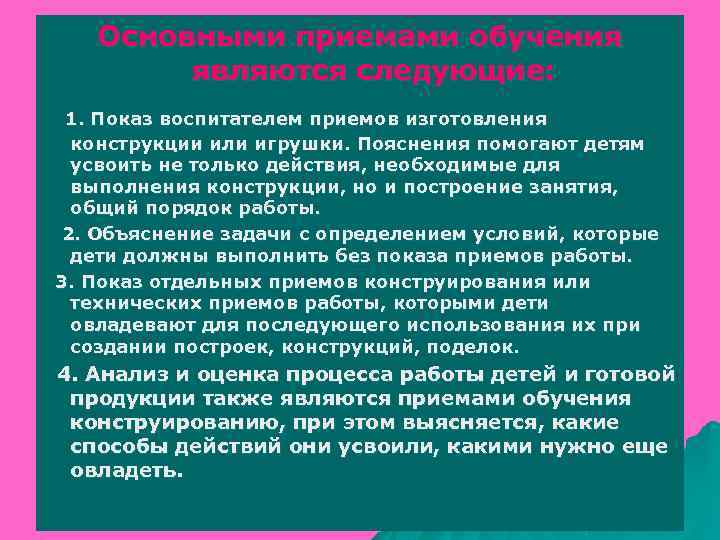 Основными приемами обучения являются следующие:

1. Показ воспитателем приемов изготовления конструкции или игрушки. Пояснения помогают детям усвоить не только действия, необходимые для выполнения конструкции, но и построение занятия, общий порядок работы.

2. Объяснение задачи с определением условий, которые дети должны выполнить без показа приемов работы.

3. Показ отдельных приемов конструирования или технических приемов работы, которыми дети овладевают для последующего использования их при создании построек, конструкций, поделок.

4. Анализ и оценка процесса работы детей и готовой продукции также являются приемами обучения конструированию, при этом выясняется, какие способы действий они усвоили, какими нужно еще овладеть.